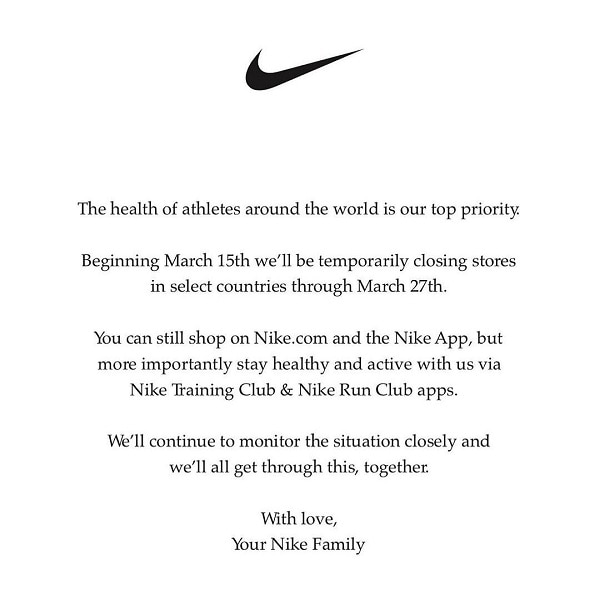 The health of athletes around the world is our top priority.

Beginning March 15th we'll be temporarily closing stores in select countries through March 27th.

You can still shop on Nike.com and the Nike App, but more importantly stay healthy and active with us via Nike Training Club & Nike Run Club apps.

We'll continue to monitor the situation closely and we'll all get through this, together.

With love,
Your Nike Family